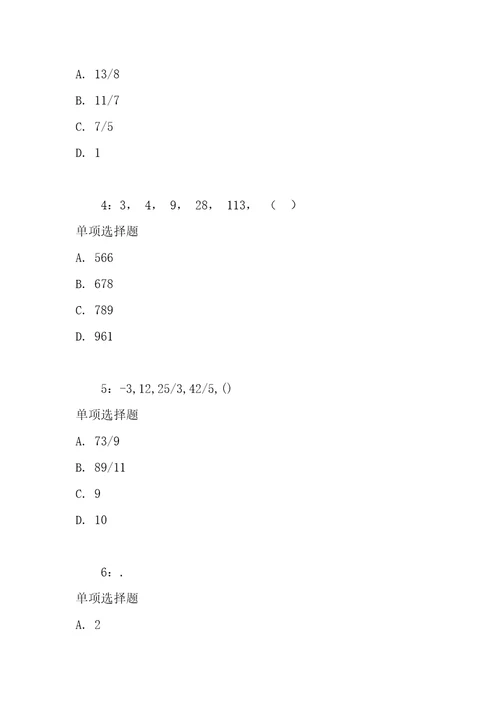 A. 13/8

B. 11/7

C. 7/5

D. 1

4：3， 4， 9， 28， 113， （ ）

单项选择题

A. 566

B. 678

C. 789

D. 961

5：-3,12,25/3,42/5,()

单项选择题

A. 73/9

B. 89/11

C. 9

D. 10

6：.

单项选择题

A. 2